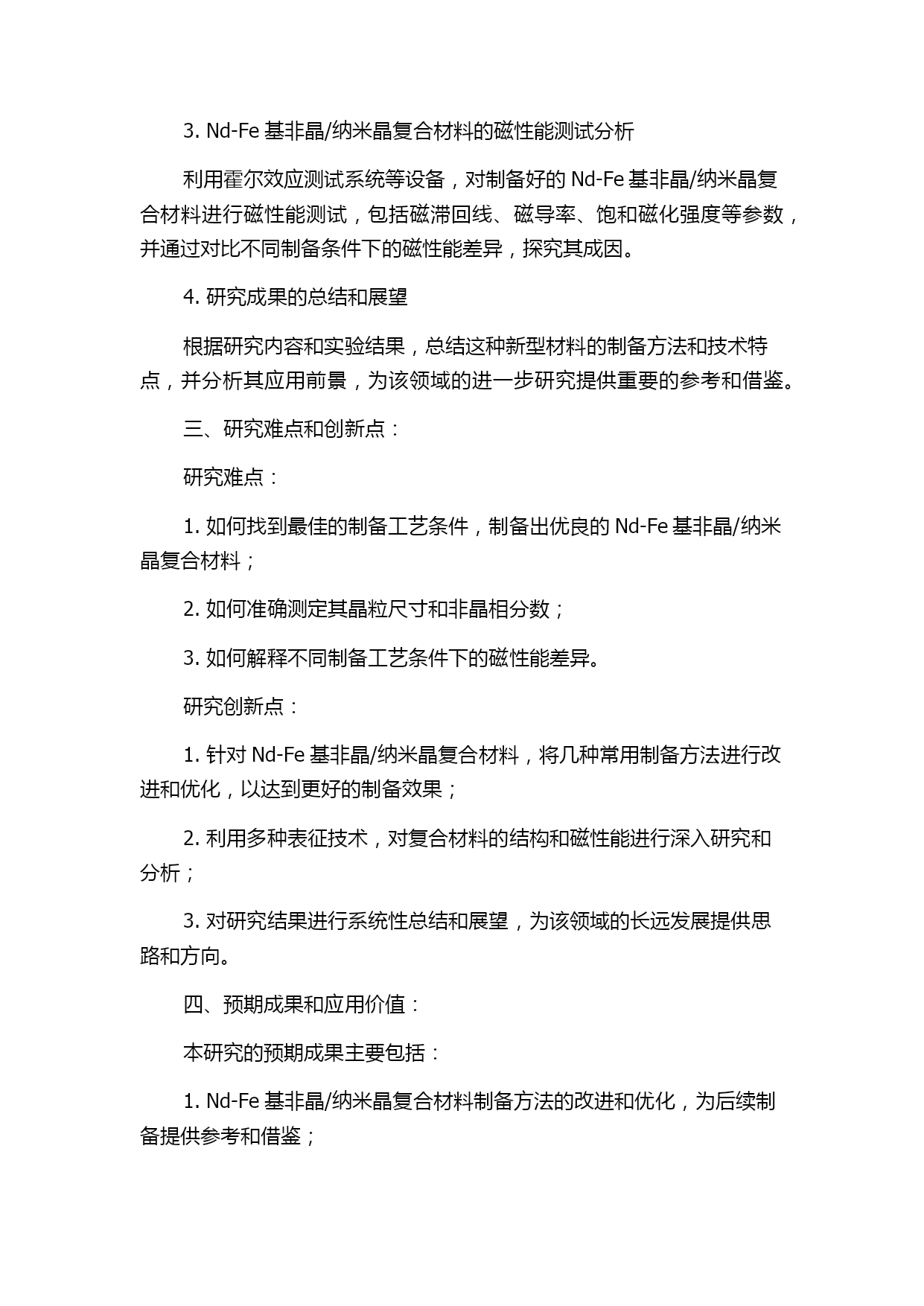 3. Nd-Fe 基非晶/纳米晶复合材料的磁性能测试分析

利用霍尔效应测试系统等设备，对制备好的 Nd-Fe 基非晶/纳米晶复合材料进行磁性能测试，包括磁滞回线、磁导率、饱和磁化强度等参数，并通过对比不同制备条件下的磁性能差异，探究其成因。

4. 研究成果的总结和展望

根据研究内容和实验结果，总结这种新型材料的制备方法和技术特点，并分析其应用前景，为该领域的进一步研究提供重要的参考和借鉴。

三、研究难点和创新点：

研究难点：

1. 如何找到最佳的制备工艺条件，制备出优良的 Nd-Fe 基非晶/纳米晶复合材料；

2. 如何准确测定其晶粒尺寸和非晶相分数；

3. 如何解释不同制备工艺条件下的磁性能差异。

研究创新点：

1. 针对 Nd-Fe 基非晶/纳米晶复合材料，将几种常用制备方法进行改进和优化，以达到更好的制备效果；

2. 利用多种表征技术，对复合材料的结构和磁性能进行深入研究和分析；

3. 对研究结果进行系统性总结和展望，为该领域的长远发展提供思路和方向。

四、预期成果和应用价值：

本研究的预期成果主要包括：

1. Nd-Fe 基非晶/纳米晶复合材料制备方法的改进和优化，为后续制备提供参考和借鉴；